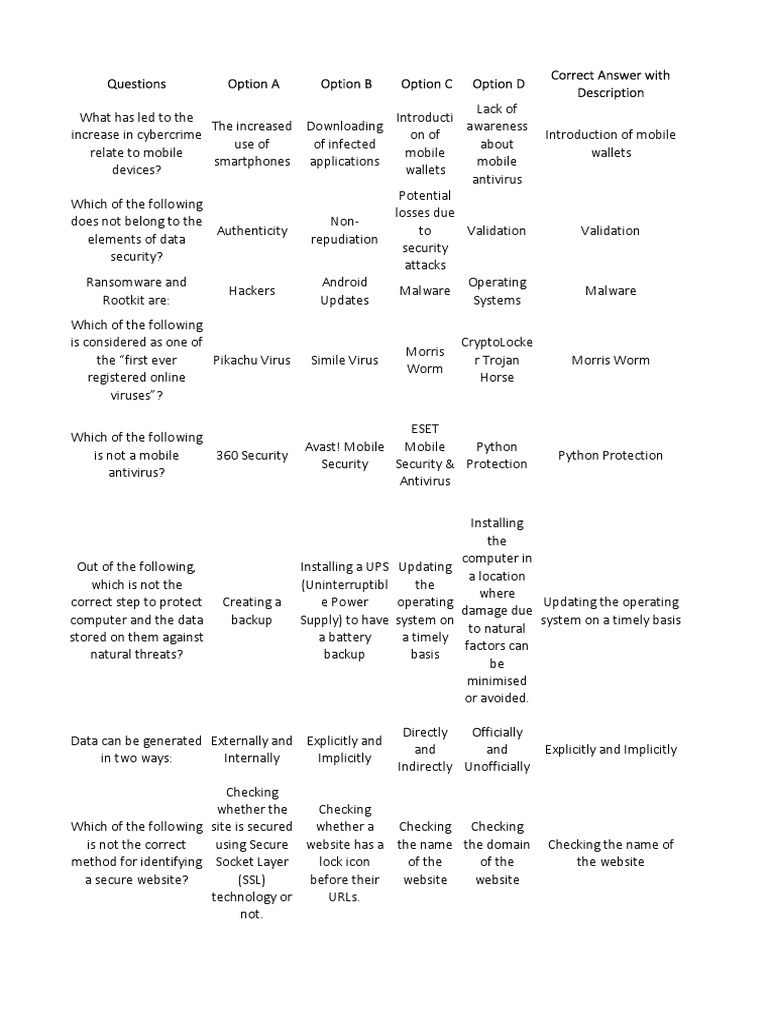 | Questions | Option A | Option B | Option C | Option D | Correct Answer with Description |
|---|---|---|---|---|---|
| What has led to the increase in cybercrime relate to mobile devices? | The increased use of smartphones | Downloading of infected applications | Introduction of mobile wallets | Lack of awareness about mobile antivirus | Introduction of mobile wallets |
| Which of the following does not belong to the elements of data security? | Authenticity | Non-repudiation | Potential losses due to security attacks | Validation | Validation |
| Ransomware and Rootkit are: | Hackers | Android Updates | Malware | Operating Systems | Malware |
| Which of the following is considered as one of the "first ever registered online viruses"? | Pikachu Virus | Simile Virus | Morris Worm | CryptoLocker Trojan Horse | Morris Worm |
| Which of the following is not a mobile antivirus? | 360 Security | Avast! Mobile Security | ESET Mobile Security & Antivirus | Python Protection | Python Protection |
| Out of the following, which is not the correct step to protect computer and the data stored on them against natural threats? | Creating a backup | Installing a UPS (Uninterruptible Power Supply) to have a battery backup | Updating the operating system on a timely basis | Installing the computer in a location where damage due to natural factors can be minimised or avoided. | Updating the operating system on a timely basis |
| Data can be generated in two ways: | Externally and Internally | Explicitly and Implicitly | Directly and Indirectly | Officially and Unofficially | Explicitly and Implicitly |
| Which of the following is not the correct method for identifying a secure website? | Checking whether the site is secured using Secure Socket Layer (SSL) technology or not. | Checking whether a website has a lock icon before their URLs. | Checking the name of the website | Checking the domain of the website | Checking the name of the website |